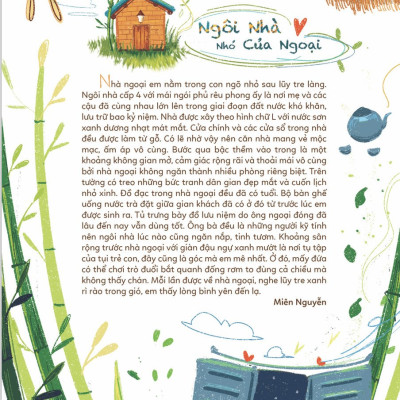 Ngôi Nhà
Nhỏ Của Ngoại

Nhà ngoại em nằm trong con ngõ nhỏ sau lũy tre làng. Ngôi nhà cấp 4 với mái ngói phủ rêu phong ấy là nơi mẹ và các cậu đã cùng nhau lớn lên trong giai đoạn đất nước khó khăn, lưu trữ bao kỷ niệm. Nhà được xây theo hình chữ L với nước sơn xanh dương nhạt mát mắt. Cửa chính và các cửa sổ trong nhà đều được làm từ gỗ. Có lẽ nhờ vậy nên căn nhà mang vẻ mộc mạc, ấm áp vô cùng. Bước qua bậc thềm vào trong là một khoảng không gian mở, cảm giác rộng rãi và thoải mái vô cùng bởi nhà ngoại không ngăn thành nhiều phòng riêng biệt. Trên tường có treo những bức tranh dân gian đẹp mắt và cuốn lịch nhỏ xinh. Đồ đạc trong nhà ngoại đều đã có tuổi. Bộ bàn ghế uống nước trà đặt giữa gian khách đã có ở đó từ trước lúc em được sinh ra. Tủ trưng bày đồ lưu niệm do ông ngoại đóng đã lâu đến nay vẫn dùng tốt. Ông bà đều là những người kỹ tính nên ngôi nhà lúc nào cũng ngăn nắp, tinh tươm. Khoảng sân rộng trước nhà ngoại với giàn đậu ngự xanh mướt là nơi tụ tập của tụi trẻ con, đây cũng là góc mà em mê nhất. Ở đó, mấy đứa có thể chơi trò đuổi bắt quanh đống rơm to đùng cả chiều mà không thấy chán. Mỗi lần được về nhà ngoại, nghe lũy tre xanh rì rào trong gió, em thấy lòng bình yên đến lạ.

Miên Nguyễn